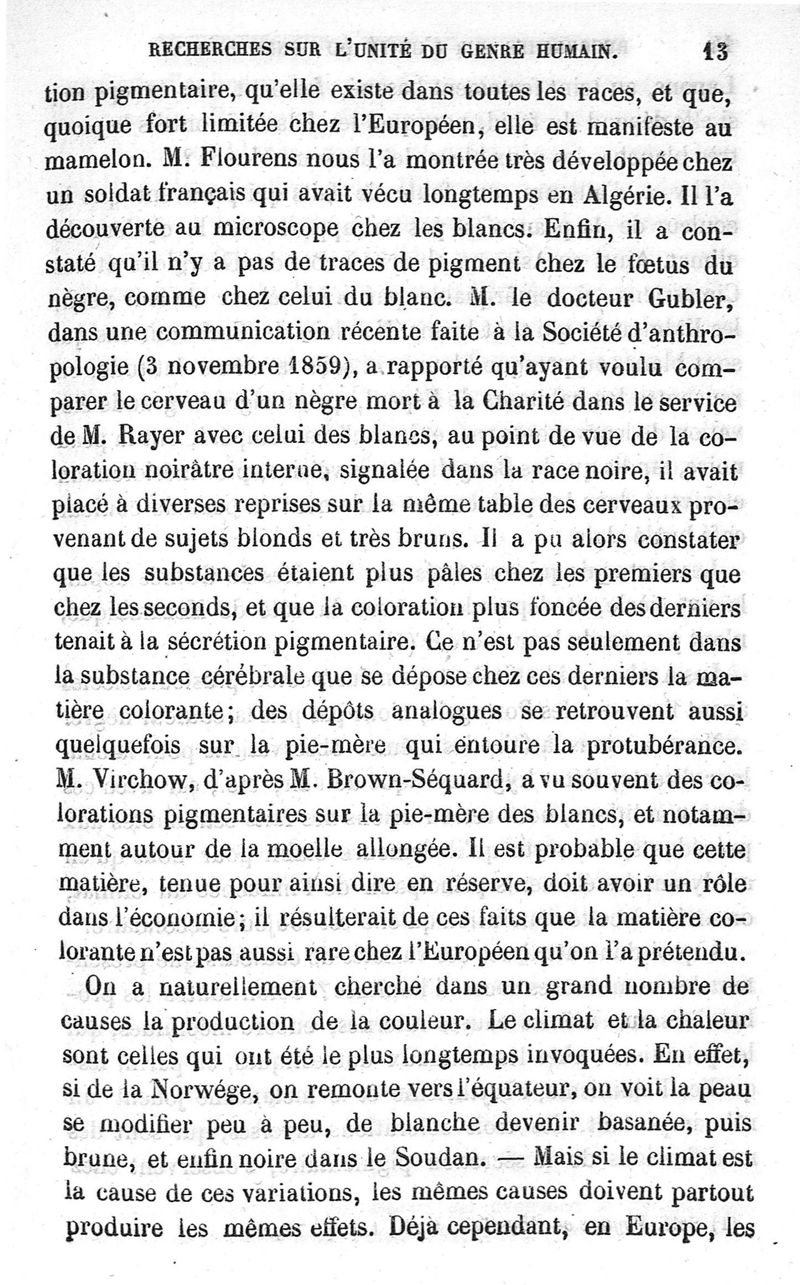 RECHERCHES SUR L'UNITÉ DU GENRE HUMAIN. 13

tion pigmentaire, qu'elle existe dans toutes les races, et que, quoique fort limitée chez l'Européen, elle est manifeste au mamelon. M. Flourens nous l'a montrée très développée chez un soldat français qui avait vécu longtemps en Algérie. Il l'a découverte au microscope chez les blancs. Enfin, il a constaté qu'il n'y a pas de traces de pigment chez le fœtus du nègre, comme chez celui du blanc. M. le docteur Gubler, dans une communication récente faite à la Société d'anthropologie (3 novembre 1859), a rapporté qu'ayant voulu comparer le cerveau d'un nègre mort à la Charité dans le service de M. Rayer avec celui des blancs, au point de vue de la coloration noirâtre interne, signalée dans la race noire, il avait placé à diverses reprises sur la même table des cerveaux provenant de sujets blonds et très bruns. Il a pu alors constater que les substances étaient plus pâles chez les premiers que chez les seconds, et que la coloration plus foncée des derniers tenait à la sécrétion pigmentaire. Ce n'est pas seulement dans la substance cérébrale que se dépose chez ces derniers la matière colorante; des dépôts analogues se retrouvent aussi quelquefois sur la pie-mère qui entoure la protubérance. M. Virchow, d'après M. Brown-Séquard, a vu souvent des colorations pigmentaires sur la pie-mère des blancs, et notamment autour de la moelle allongée. Il est probable que cette matière, tenue pour ainsi dire en réserve, doit avoir un rôle dans l'économie; il résulterait de ces faits que la matière colorante n'est pas aussi rare chez l'Européen qu'on l'a prétendu.

On a naturellement cherché dans un grand nombre de causes la production de la couleur. Le climat et la chaleur sont celles qui ont été le plus longtemps invoquées. En effet, si de la Norwége, on remonte vers l'équateur, on voit la peau se modifier peu à peu, de blanche devenir basanée, puis brune, et enfin noire dans le Soudan. — Mais si le climat est la cause de ces variations, les mêmes causes doivent partout produire les mêmes effets. Déjà cependant, en Europe, les